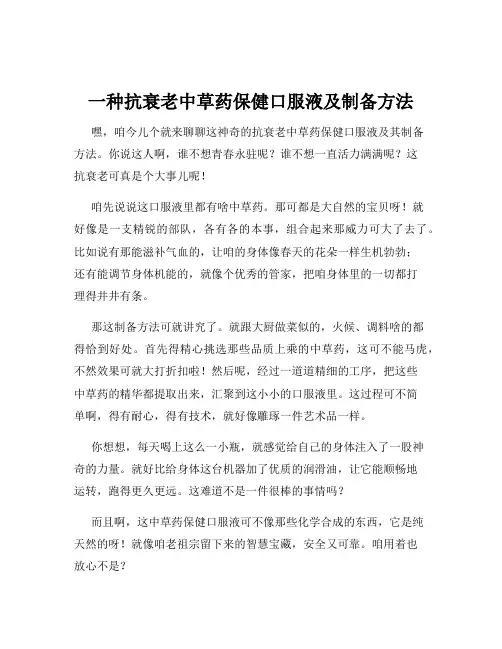 一种抗衰老中草药保健口服液及制备方法

嘿，咱今儿个就来聊聊这神奇的抗衰老中草药保健口服液及其制备方法。你说这人啊，谁不想青春永驻呢？谁不想一直活力满满呢？这抗衰老可真是个大事儿呢！

咱先说说这口服液里都有啥中草药。那可都是大自然的宝贝呀！就好像是一支精锐的部队，各有各的本事，组合起来那威力可大了去了。比如说有那能滋补气血的，让咱的身体像春天的花朵一样生机勃勃；还有能调节身体机能的，就像个优秀的管家，把咱身体里的一切都打理得井井有条。

那这制备方法可就讲究了。就跟大厨做菜似的，火候、调料啥的都得恰到好处。首先得精心挑选那些品质上乘的中草药，这可不能马虎，不然效果可就大打折扣啦！然后呢，经过一道道精细的工序，把这些中草药的精华都提取出来，汇聚到这小小的口服液里。这过程可不简单啊，得有耐心，得有技术，就好像雕琢一件艺术品一样。

你想想，每天喝上这么一小瓶，就感觉给自己的身体注入了一股神奇的力量。就好比给身体这台机器加了优质的润滑油，让它能顺畅地运转，跑得更久更远。这难道不是一件很棒的事情吗？

而且啊，这中草药保健口服液可不像那些化学合成的东西，它是纯天然的呀！就像咱老祖宗留下来的智慧宝藏，安全又可靠。咱用着也放心不是？